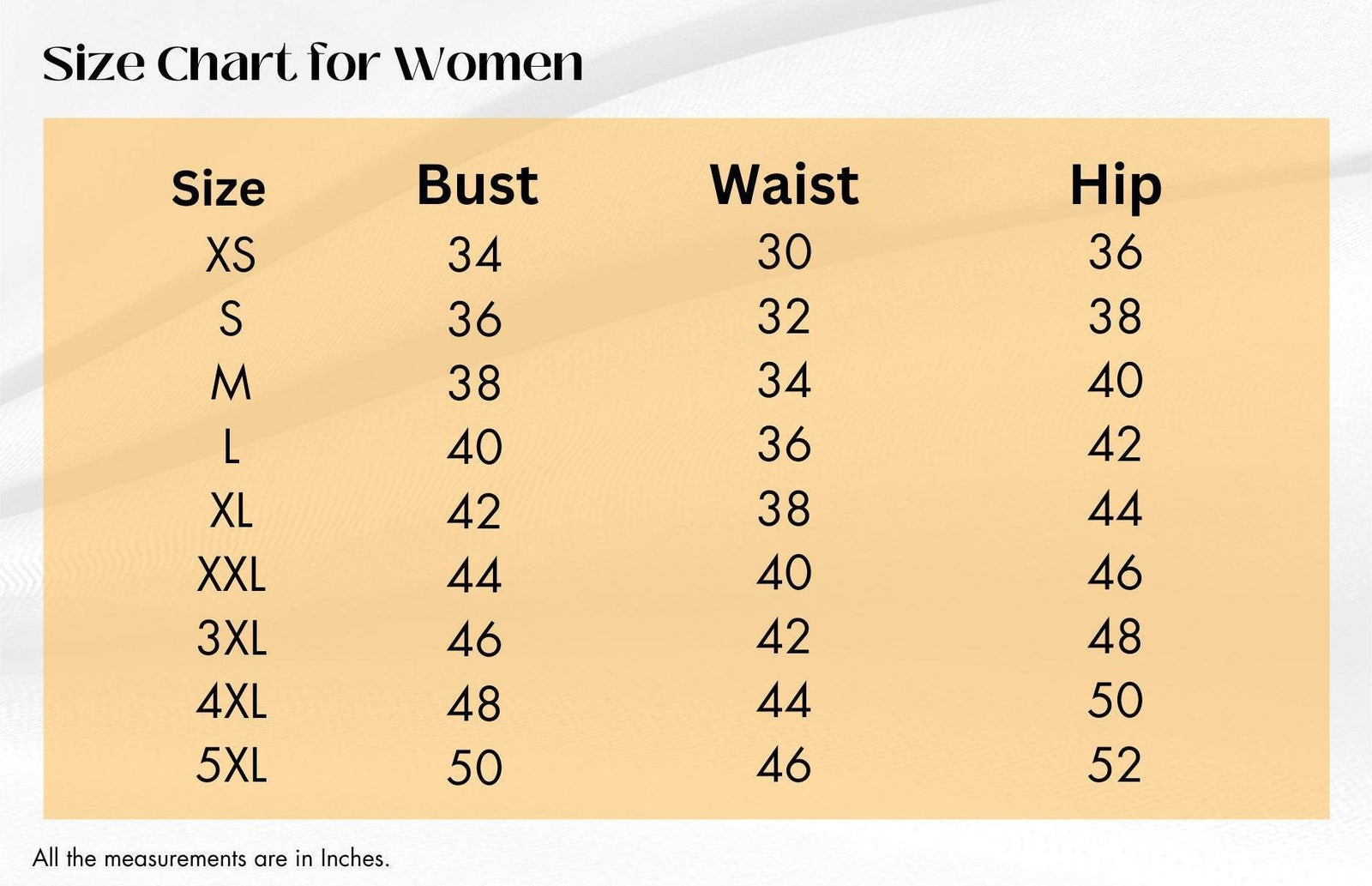 Size Chart for Women

| Size | Bust | Waist | Hip |
|---|---|---|---|
| XS | 34 | 30 | 36 |
| S | 36 | 32 | 38 |
| M | 38 | 34 | 40 |
| L | 40 | 36 | 42 |
| XL | 42 | 38 | 44 |
| XXL | 44 | 40 | 46 |
| 3XL | 46 | 42 | 48 |
| 4XL | 48 | 44 | 50 |
| 5XL | 50 | 46 | 52 |

All the measurements are in Inches.